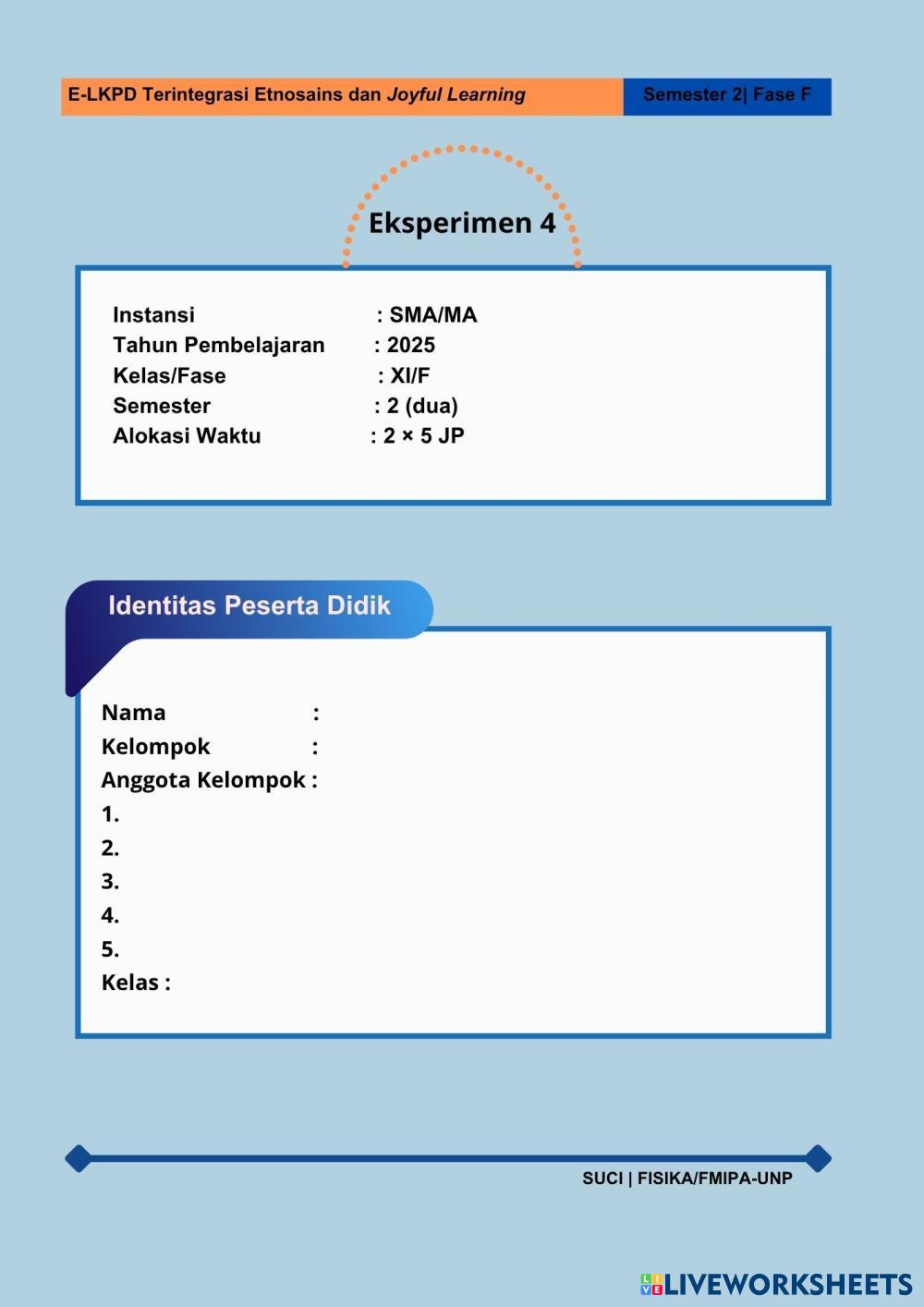 E-LKPD Terintegrasi Etnosains dan Joyful Learning

Semester 2| Fase F

Eksperimen 4

Instansi : SMA/MA
Tahun Pembelajaran : 2025
Kelas/Fase : XI/F
Semester : 2 (dua)
Alokasi Waktu : 2 × 5 JP

Identitas Peserta Didik

Nama :
Kelompok :
Anggota Kelompok :
1.
2.
3.
4.
5.
Kelas :

SUCI | FISIKA/FMIPA-UNP

LIVEWORKSHEETS